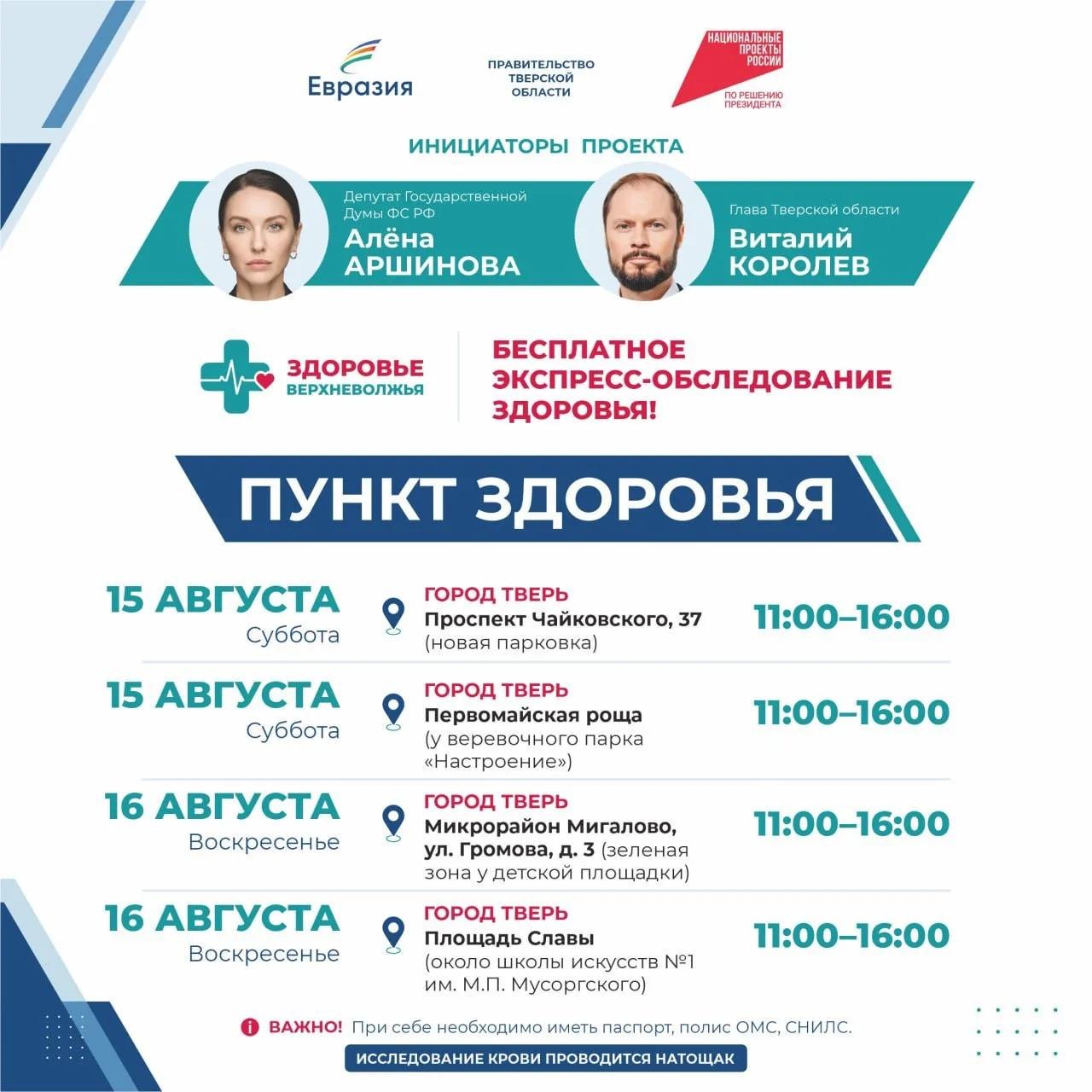 Евразия

ПРАВИТЕЛЬСТВО
ТВЕРСКОЙ
ОБЛАСТИ

НАЦИОНАЛЬНЫЕ
ПРОЕКТЫ
РОССИИ
ПО РЕШЕНИЮ
ПРЕЗИДЕНТА

ИНИЦИАТОРЫ ПРОЕКТА

Депутат Государственной
Думы ФС РФ
Алёна
АРШИНОВА

Глава Тверской области
Виталий
КОРОЛЕВ

ЗДОРОВЬЕ
ВЕРХНЕВОЛЖЬЯ

БЕСПЛАТНОЕ
ЭКСПРЕСС-ОБСЛЕДОВАНИЕ
ЗДОРОВЬЯ!

ПУНКТ ЗДОРОВЬЯ

15 АВГУСТА
Суббота
ГОРОД ТВЕРЬ
Проспект Чайковского, 37
(новая парковка)
11:00–16:00

15 АВГУСТА
Суббота
ГОРОД ТВЕРЬ
Первомайская роща
(у веревочного парка «Настроение»)
11:00–16:00

16 АВГУСТА
Воскресенье
ГОРОД ТВЕРЬ
Микрорайон Мигалово,
ул. Громова, д. 3 (зеленая зона у детской площадки)
11:00–16:00

16 АВГУСТА
Воскресенье
ГОРОД ТВЕРЬ
Площадь Славы
(около школы искусств №1 им. М.П. Мусоргского)
11:00–16:00

ВАЖНО! При себе необходимо иметь паспорт, полис ОМС, СНИЛС.

ИССЛЕДОВАНИЕ КРОВИ ПРОВОДИТСЯ НАТОЩАК